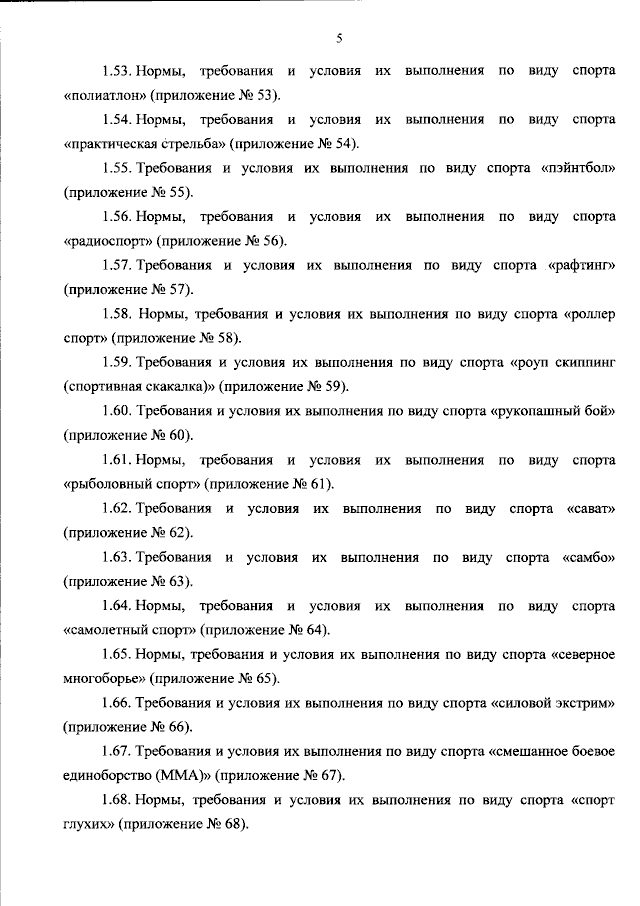 5

1.53. Нормы, требования и условия их выполнения по виду спорта «полиатлон» (приложение № 53).

1.54. Нормы, требования и условия их выполнения по виду спорта «практическая стрельба» (приложение № 54).

1.55. Требования и условия их выполнения по виду спорта «пэйнтбол» (приложение № 55).

1.56. Нормы, требования и условия их выполнения по виду спорта «радиоспорт» (приложение № 56).

1.57. Требования и условия их выполнения по виду спорта «рафтинг» (приложение № 57).

1.58. Нормы, требования и условия их выполнения по виду спорта «роллер спорт» (приложение № 58).

1.59. Требования и условия их выполнения по виду спорта «роуп скиппинг (спортивная скакалка)» (приложение № 59).

1.60. Требования и условия их выполнения по виду спорта «рукопашный бой» (приложение № 60).

1.61. Нормы, требования и условия их выполнения по виду спорта «рыболовный спорт» (приложение № 61).

1.62. Требования и условия их выполнения по виду спорта «сават» (приложение № 62).

1.63. Требования и условия их выполнения по виду спорта «самбо» (приложение № 63).

1.64. Нормы, требования и условия их выполнения по виду спорта «самолетный спорт» (приложение № 64).

1.65. Нормы, требования и условия их выполнения по виду спорта «северное многоборье» (приложение № 65).

1.66. Требования и условия их выполнения по виду спорта «силовой экстрим» (приложение № 66).

1.67. Требования и условия их выполнения по виду спорта «смешанное боевое единоборство (ММА)» (приложение № 67).

1.68. Нормы, требования и условия их выполнения по виду спорта «спорт глухих» (приложение № 68).